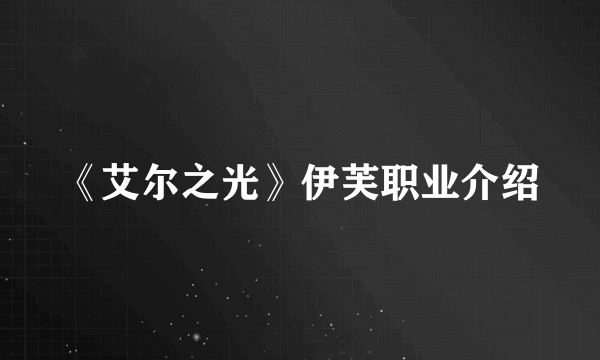 《艾尔之光》伊芙职业介绍